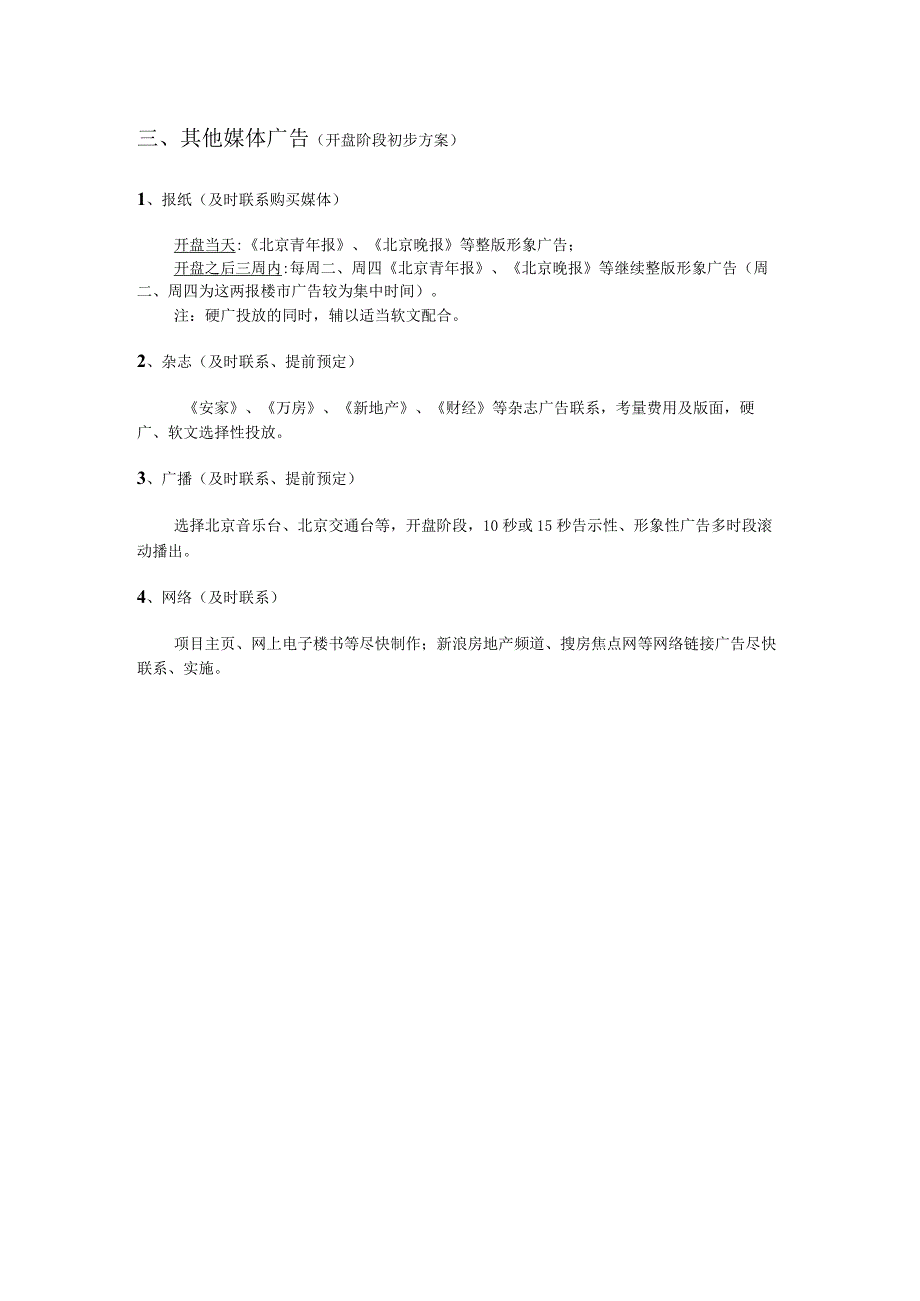 三、其他媒体广告（开盘阶段初步方案）

1、报纸（及时联系购买媒体）

开盘当天:《北京青年报》、《北京晚报》等整版形象广告；
开盘之后三周内:每周二、周四《北京青年报》、《北京晚报》等继续整版形象广告（周二、周四为这两报楼市广告较为集中时间）。
注：硬广投放的同时，辅以适当软文配合。

2、杂志（及时联系、提前预定）

《安家》、《万房》、《新地产》、《财经》等杂志广告联系，考量费用及版面，硬广、软文选择性投放。

3、广播（及时联系、提前预定）

选择北京音乐台、北京交通台等，开盘阶段，10秒或15秒告示性、形象性广告多时段滚动播出。

4、网络（及时联系）

项目主页、网上电子楼书等尽快制作；新浪房地产频道、搜房焦点网等网络链接广告尽快联系、实施。